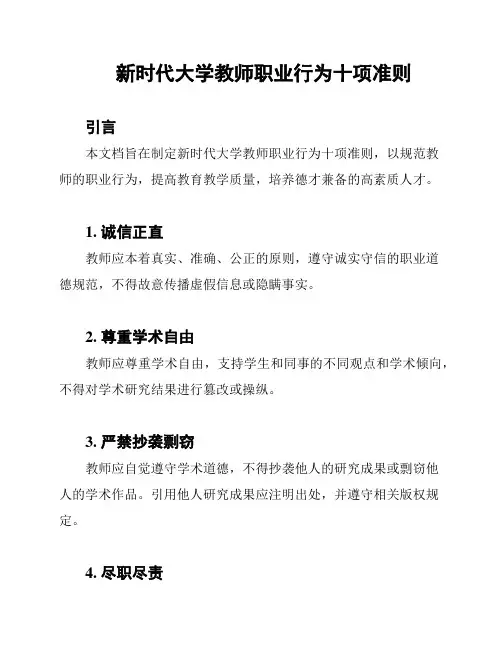 新时代大学教师职业行为十项准则

引言

本文档旨在制定新时代大学教师职业行为十项准则，以规范教师的职业行为，提高教育教学质量，培养德才兼备的高素质人才。

1. 诚信正直

教师应本着真实、准确、公正的原则，遵守诚实守信的职业道德规范，不得故意传播虚假信息或隐瞒事实。

2. 尊重学术自由

教师应尊重学术自由，支持学生和同事的不同观点和学术倾向，不得对学术研究结果进行篡改或操纵。

3. 严禁抄袭剽窃

教师应自觉遵守学术道德，不得抄袭他人的研究成果或剽窃他人的学术作品。引用他人研究成果应注明出处，并遵守相关版权规定。

4. 尽职尽责